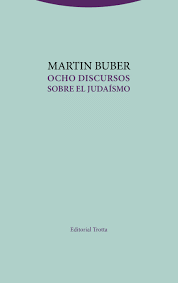 MARTIN BUBER
OCHO DISCURSOS SOBRE EL JUDAÍSMO

Editorial Trotta